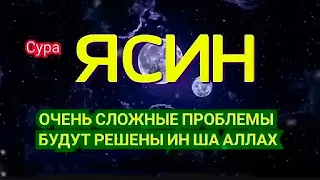 Сура ЯСИН

ОЧЕНЬ СЛОЖНЫЕ ПРОБЛЕМЫ БУДУТ РЕШЕНЫ ИН ША АЛЛАХ